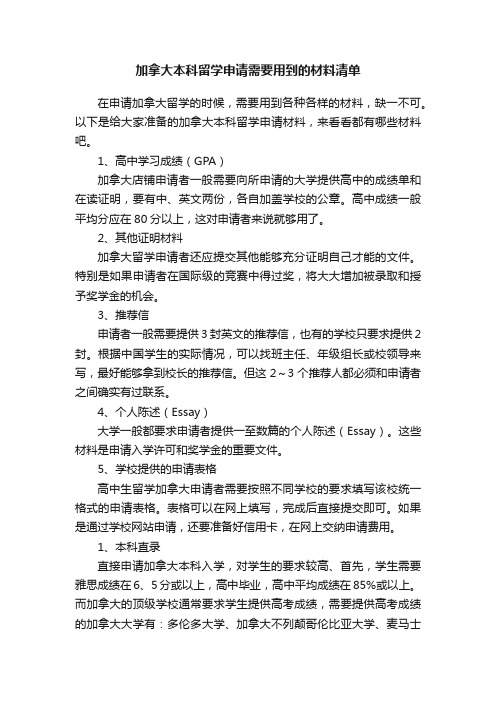 加拿大本科留学申请需要用到的材料清单

在申请加拿大留学的时候，需要用到各种各样的材料，缺一不可。以下是给大家准备的加拿大本科留学申请材料，来看看都有哪些材料吧。

1、高中学习成绩（GPA）

加拿大店铺申请者一般需要向所申请的大学提供高中的成绩单和在读证明，要有中、英文两份，各自加盖学校的公章。高中成绩一般平均分应在 80 分以上，这对申请者来说就够用了。

2、其他证明材料

加拿大留学申请者还应提交其他能够充分证明自己才能的文件。特别是如果申请者在国际级的竞赛中得过奖，将大大增加被录取和授予奖学金的机会。

3、推荐信

申请者一般需要提供 3 封英文的推荐信，也有的学校只要求提供 2 封。根据中国学生的实际情况，可以找班主任、年级组长或校领导来写，最好能够拿到校长的推荐信。但这 2～3 个推荐人都必须和申请者之间确实有过联系。

4、个人陈述（Essay）

大学一般都要求申请者提供一至数篇的个人陈述（Essay）。这些材料是申请入学许可和奖学金的重要文件。

5、学校提供的申请表格

高中生留学加拿大申请者需要按照不同学校的要求填写该校统一格式的申请表格。表格可以在网上填写，完成后直接提交即可。如果是通过学校网站申请，还要准备好信用卡，在网上交纳申请费用。

1、本科直录

直接申请加拿大本科入学，对学生的要求较高、首先，学生需要雅思成绩在 6、5 分或以上，高中毕业，高中平均成绩在 85%或以上。而加拿大的顶级学校通常要求学生提供高考成绩，需要提供高考成绩的加拿大大学有：多伦多大学、加拿大不列颠哥伦比亚大学、麦马士